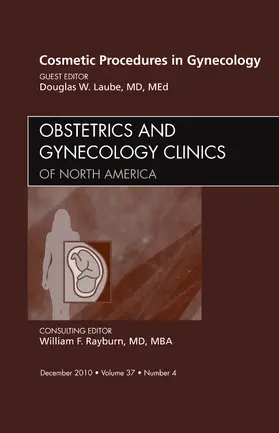 Cosmetic Procedures in Gynecology

GUEST EDITOR
Douglas W. Laube, MD, MEd

OBSTETRICS AND GYNECOLOGY CLINICS
OF NORTH AMERICA

CONSULTING EDITOR
William F. Rayburn, MD, MBA

December 2010 • Volume 37 • Number 4